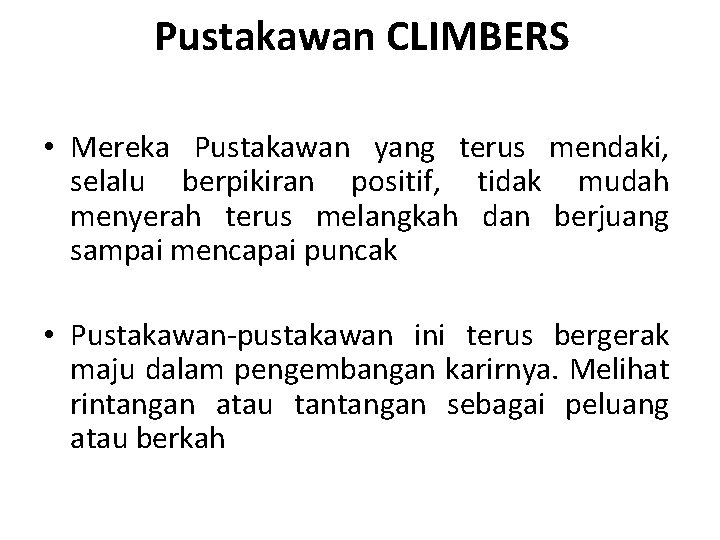 Pustakawan CLIMBERS

• Mereka Pustakawan yang terus mendaki, selalu berpikiran positif, tidak mudah menyerah terus melangkah dan berjuang sampai mencapai puncak

• Pustakawan-pustakawan ini terus bergerak maju dalam pengembangan karirnya. Melihat rintangan atau tantangan sebagai peluang atau berkah